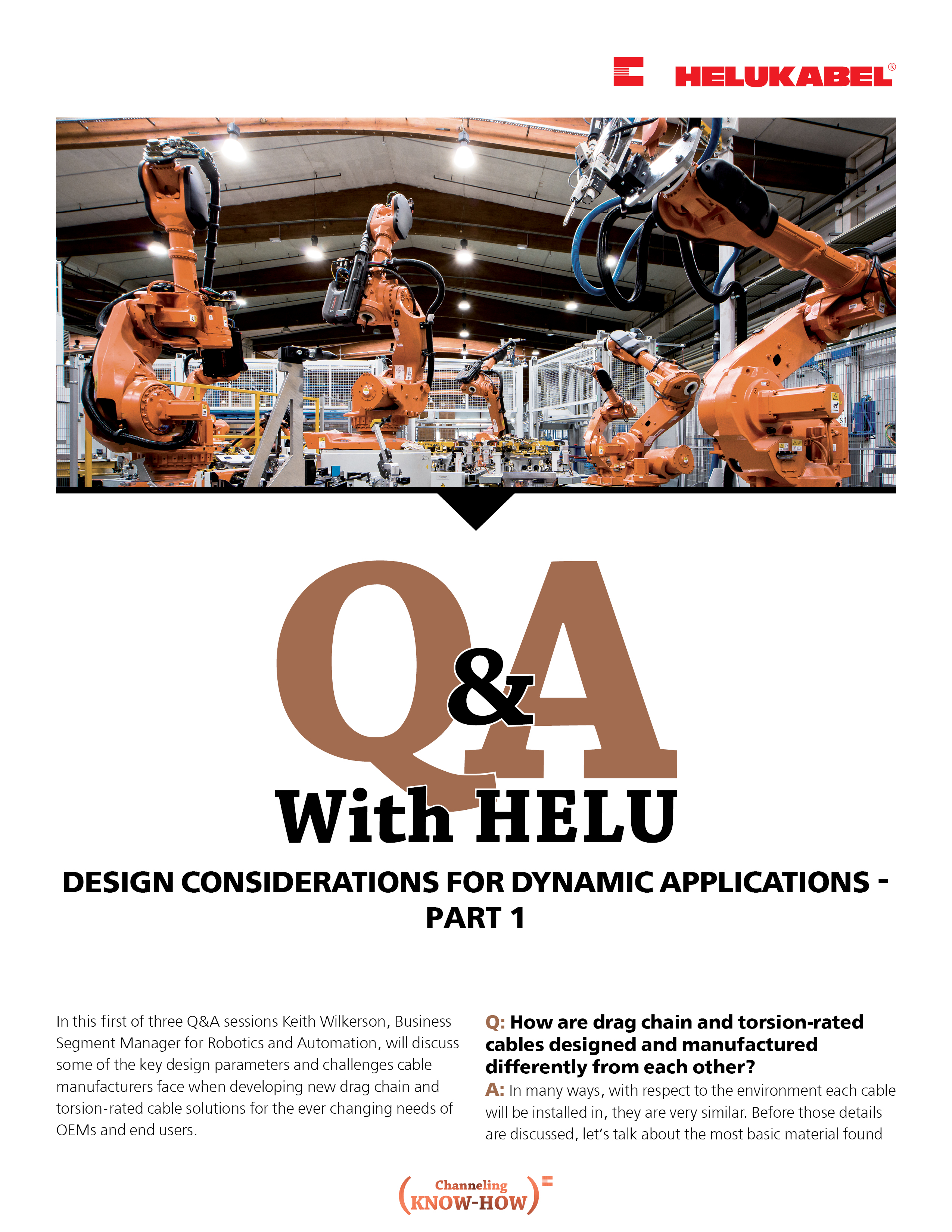 HELUKABEL®

Q&A
With HELU

DESIGN CONSIDERATIONS FOR DYNAMIC APPLICATIONS - PART 1

In this first of three Q&A sessions Keith Wilkerson, Business Segment Manager for Robotics and Automation, will discuss some of the key design parameters and challenges cable manufacturers face when developing new drag chain and torsion-rated cable solutions for the ever changing needs of OEMs and end users.

Q: How are drag chain and torsion-rated cables designed and manufactured differently from each other?
A: In many ways, with respect to the environment each cable will be installed in, they are very similar. Before those details are discussed, let's talk about the most basic material found

Channeling KNOW-HOW